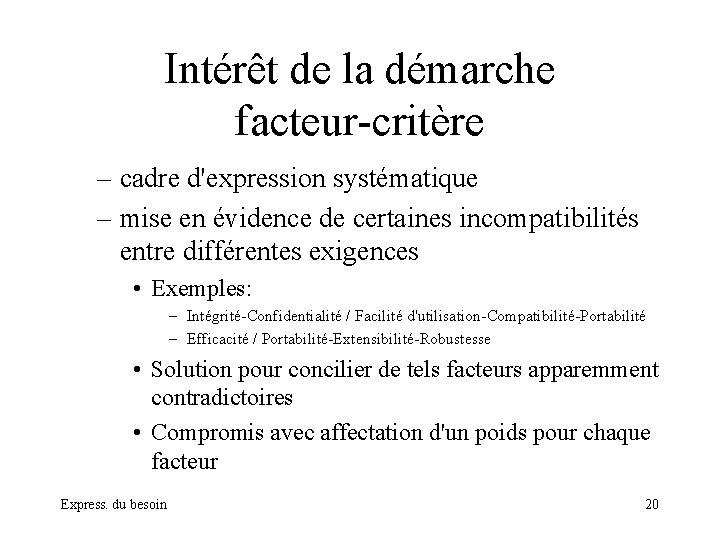 Intérêt de la démarche facteur-critère

– cadre d'expression systématique
– mise en évidence de certaines incompatibilités entre différentes exigences
• Exemples:
– Intégrité-Confidentialité / Facilité d'utilisation-Compatibilité-Portabilité
– Efficacité / Portabilité-Extensibilité-Robustesse
• Solution pour concilier de tels facteurs apparemment contradictoires
• Compromis avec affectation d'un poids pour chaque facteur

Express. du besoin

20